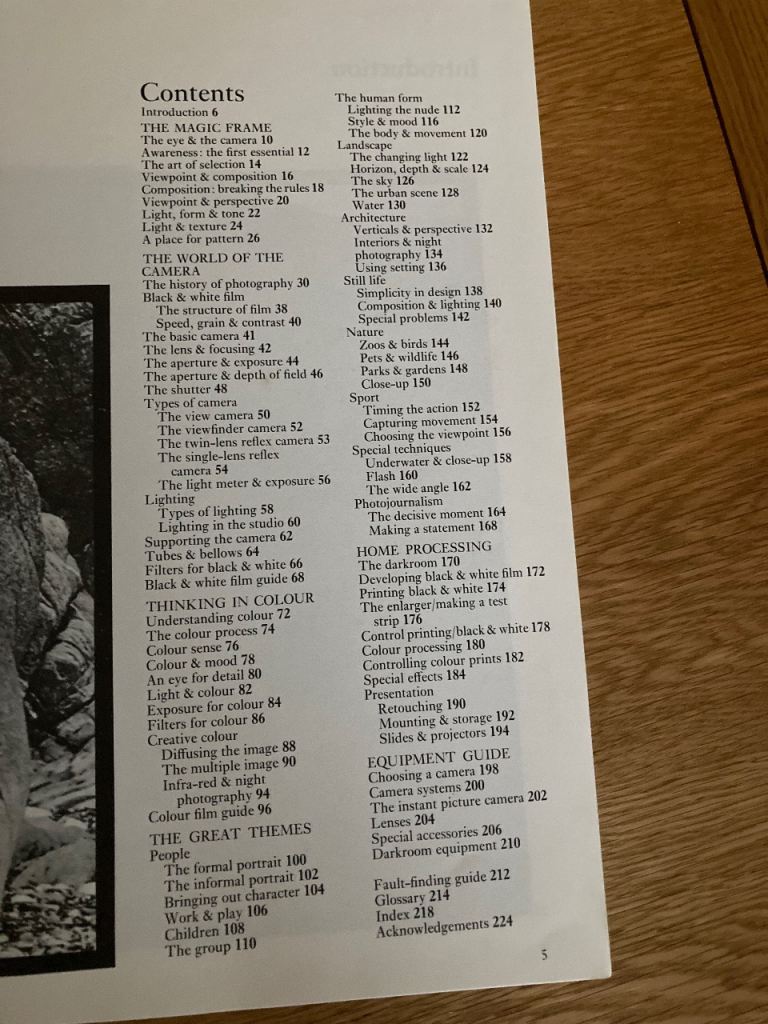 Contents
Introduction 6

THE MAGIC FRAME
The eye & the camera 10
Awareness: the first essential 12
The art of selection 14
Viewpoint & composition 16
Composition: breaking the rules 18
Viewpoint & perspective 20
Light, form & tone 22
Light & texture 24
A place for pattern 26

THE WORLD OF THE CAMERA
The history of photography 30
Black & white film
The structure of film 38
Speed, grain & contrast 40
The basic camera 41
The lens & focusing 42
The aperture & exposure 44
The aperture & depth of field 46
The shutter 48
Types of camera
The view camera 50
The viewfinder camera 52
The twin-lens reflex camera 53
The single-lens reflex camera 54
The light meter & exposure 56
Lighting
Types of lighting 58
Lighting in the studio 60
Supporting the camera 62
Tubes & bellows 64
Filters for black & white 66
Black & white film guide 68

THINKING IN COLOUR
Understanding colour 72
The colour process 74
Colour sense 76
Colour & mood 78
An eye for detail 80
Light & colour 82
Exposure for colour 84
Filters for colour 86
Creative colour
Diffusing the image 88
The multiple image 90
Infra-red & night photography 94
Colour film guide 96

THE GREAT THEMES
People
The formal portrait 100
The informal portrait 102
Bringing out character 104
Work & play 106
Children 108
The group 110

The human form
Lighting the nude 112
Style & mood 116
The body & movement 120
Landscape
The changing light 122
Horizon, depth & scale 124
The sky 126
The urban scene 128
Water 130
Architecture
Verticals & perspective 132
Interiors & night photography 134
Using setting 136
Still life
Simplicity in design 138
Composition & lighting 140
Special problems 142
Nature
Zoos & birds 144
Pets & wildlife 146
Parks & gardens 148
Close-up 150
Sport
Timing the action 152
Capturing movement 154
Choosing the viewpoint 156
Special techniques
Underwater & close-up 158
Flash 160
The wide angle 162
Photojournalism
The decisive moment 164
Making a statement 168

HOME PROCESSING
The darkroom 170
Developing black & white film 172
Printing black & white 174
The enlarger/making a test strip 176
Control printing/black & white 178
Colour processing 180
Controlling colour prints 182
Special effects 184
Presentation
Retouching 190
Mounting & storage 192
Slides & projectors 194

EQUIPMENT GUIDE
Choosing a camera 198
Camera systems 200
The instant picture camera 202
Lenses 204
Special accessories 206
Darkroom equipment 210

Fault-finding guide 212
Glossary 214
Index 218
Acknowledgements 224

5